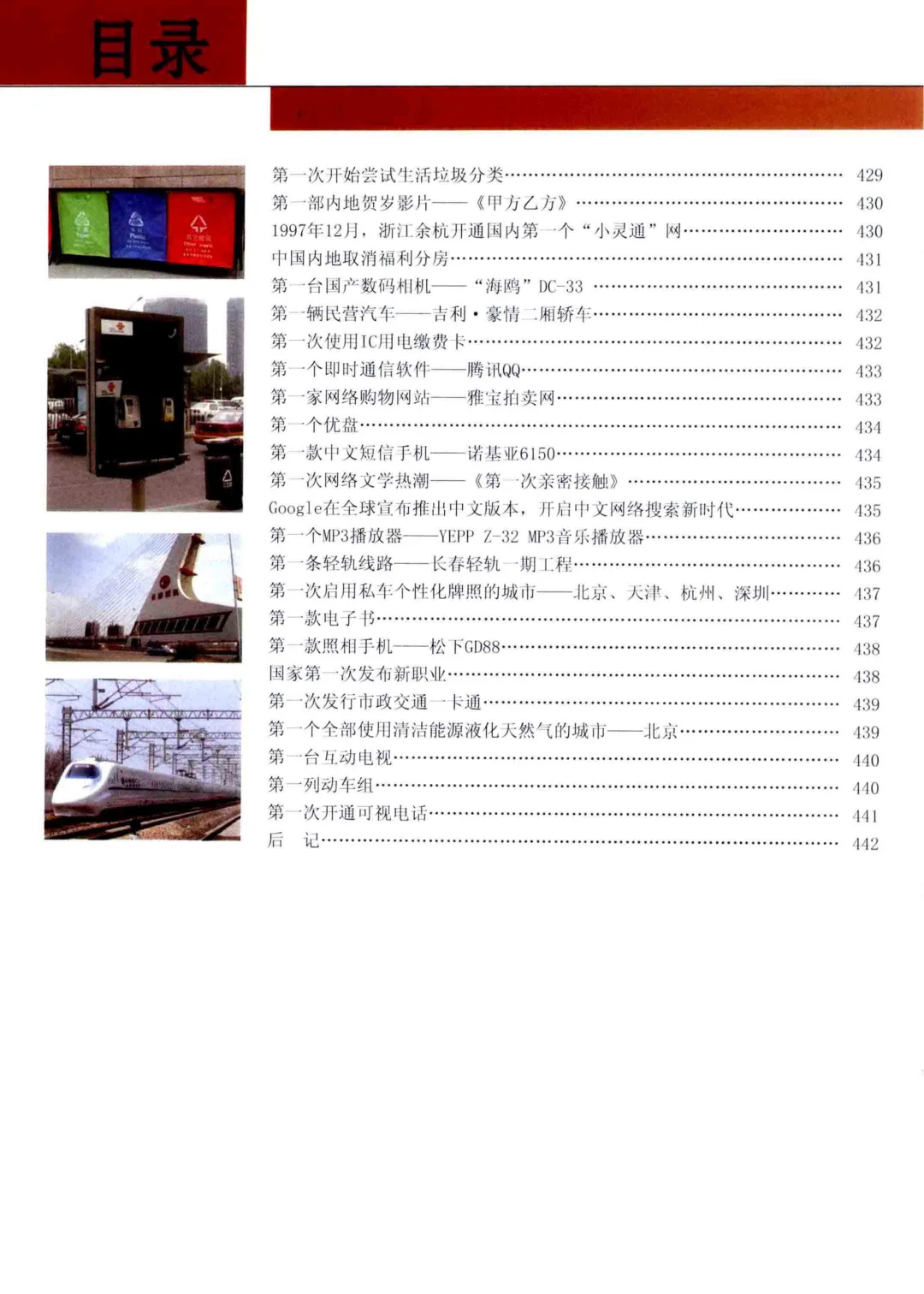 目录

第一次开始尝试生活垃圾分类 429
第一部内地贺岁影片——《甲方乙方》 430
1997年12月，浙江余杭开通国内第一个“小灵通”网 430
中国内地取消福利分房 431
第一台国产数码相机——“海鸥”DC-33 431
第一辆民营汽车——吉利·豪情二厢轿车 432
第一次使用IC用电缴费卡 432
第一个即时通信软件——腾讯QQ 433
第一家网络购物网站——雅宝拍卖网 433
第一个优盘 434
第一款中文短信手机——诺基亚6150 434
第一次网络文学热潮——《第一次亲密接触》 435
Google在全球宣布推出中文版本，开启中文网络搜索新时代 435
第一个MP3播放器——YEPP Z-32 MP3音乐播放器 436
第一条轻轨线路——长春轻轨一期工程 436
第一次启用私车个性化牌照的城市——北京、天津、杭州、深圳 437
第一款电子书 437
第一款照相手机——松下GD88 438
国家第一次发布新职业 438
第一次发行市政交通一卡通 439
第一个全部使用清洁能源液化天然气的城市——北京 439
第一台互动电视 440
第一列动车组 440
第一次开通可视电话 441
后 记 442